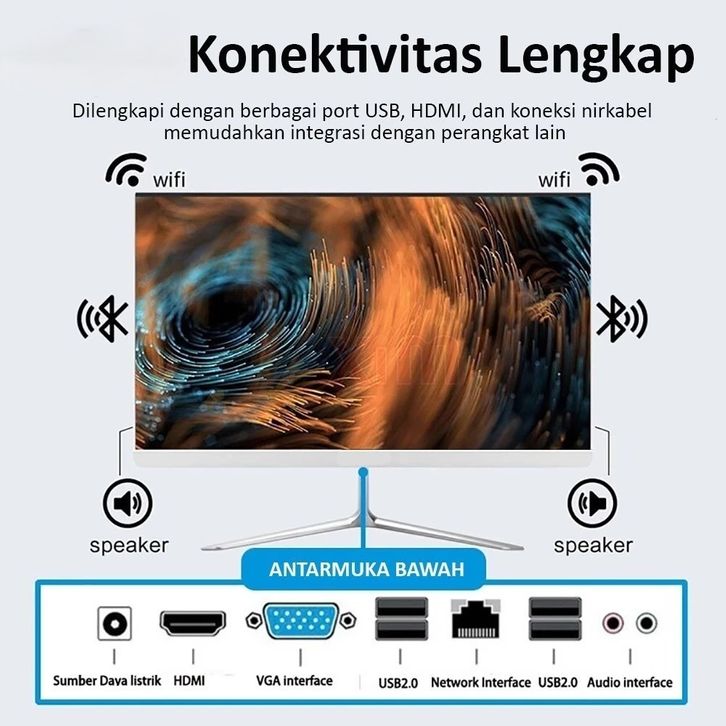 Konektivitas Lengkap

Dilengkapi dengan berbagai port USB, HDMI, dan koneksi nirkabel memudahkan integrasi dengan perangkat lain

wifi

wifi

speaker

speaker

ANTARMUKA BAWAH

Sumber Daya listrik HDMI VGA interface USB2.0 Network Interface USB2.0 Audio interface